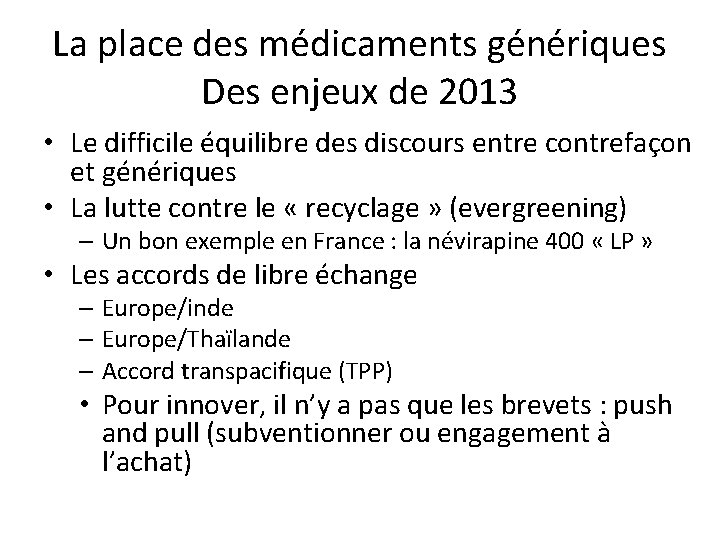 La place des médicaments génériques
Des enjeux de 2013

• Le difficile équilibre des discours entre contrefaçon et génériques
• La lutte contre le « recyclage » (evergreening)
  – Un bon exemple en France : la névirapine 400 « LP »
• Les accords de libre échange
  – Europe/inde
  – Europe/Thaïlande
  – Accord transpacifique (TPP)
  • Pour innover, il n'y a pas que les brevets : push and pull (subventionner ou engagement à l'achat)